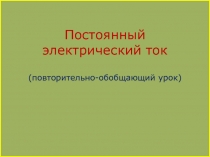 Постоянный электрический ток

(повторительно-обобщающий урок)